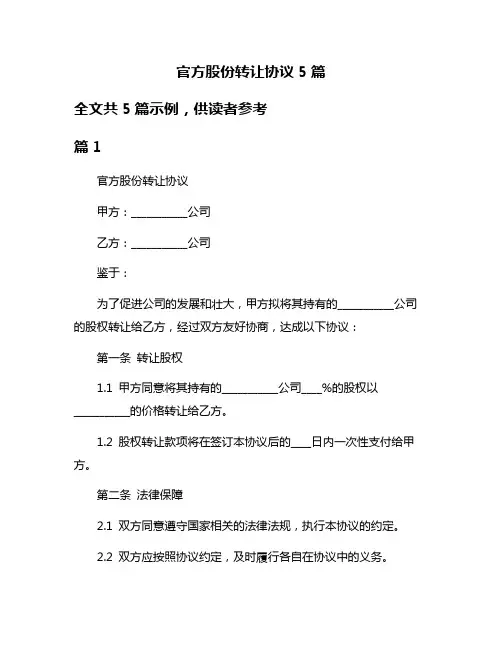 官方股份转让协议 5 篇

全文共 5 篇示例，供读者参考

篇 1

官方股份转让协议

甲方：__________公司

乙方：__________公司

鉴于：

为了促进公司的发展和壮大，甲方拟将其持有的__________公司的股权转让给乙方，经过双方友好协商，达成以下协议：

第一条 转让股权

1.1 甲方同意将其持有的__________公司____%的股权以__________的价格转让给乙方。

1.2 股权转让款项将在签订本协议后的____日内一次性支付给甲方。

第二条 法律保障

2.1 双方同意遵守国家相关的法律法规，执行本协议的约定。

2.2 双方应按照协议约定，及时履行各自在协议中的义务。